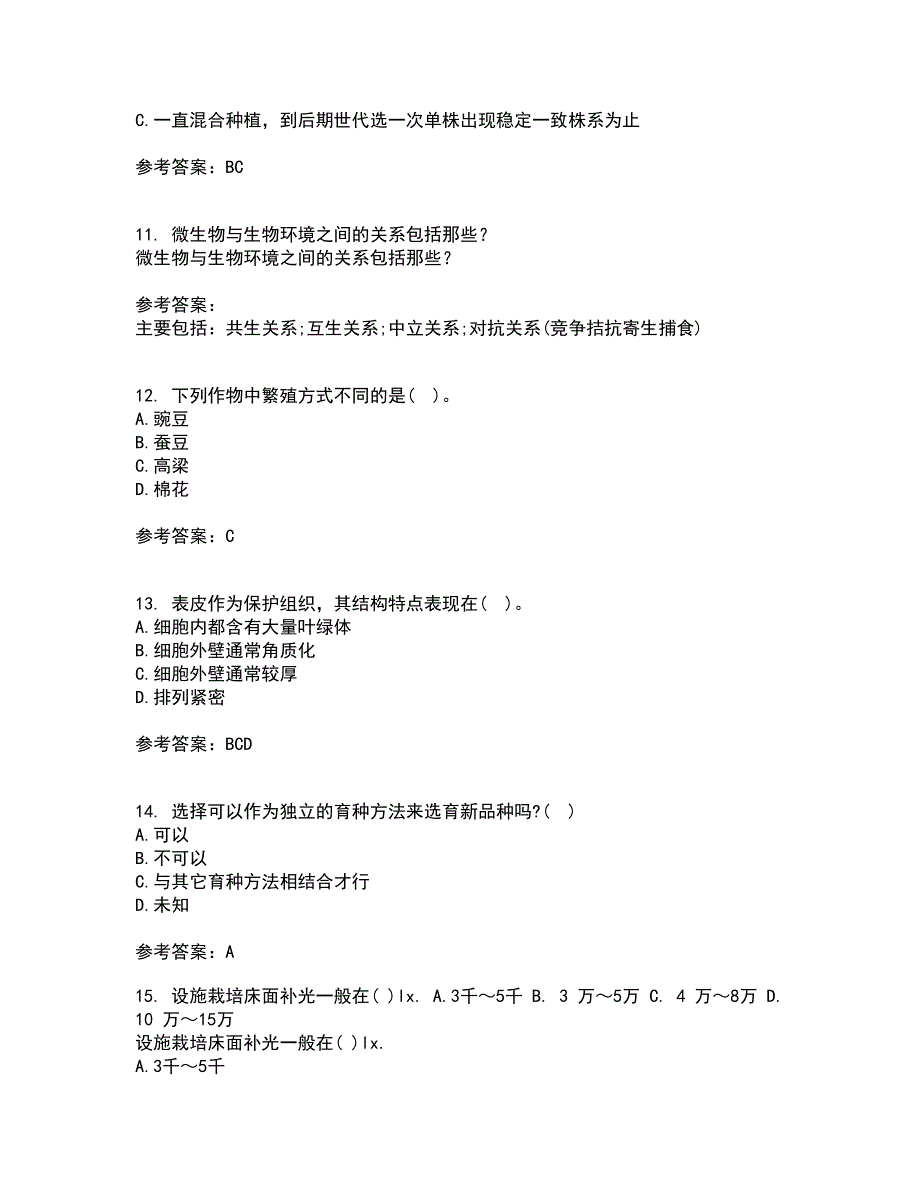 C.一直混合种植，到后期世代选一次单株出现稳定一致株系为止

参考答案：BC

11. 微生物与生物环境之间的关系包括那些？
微生物与生物环境之间的关系包括那些？

参考答案：
主要包括：共生关系;互生关系;中立关系;对抗关系(竞争拮抗寄生捕食)

12. 下列作物中繁殖方式不同的是（ ）。
A.豌豆
B.蚕豆
C.高粱
D.棉花

参考答案：C

13. 表皮作为保护组织，其结构特点表现在（ ）。
A.细胞内都含有大量叶绿体
B.细胞外壁通常角质化
C.细胞外壁通常较厚
D.排列紧密

参考答案：BCD

14. 选择可以作为独立的育种方法来选育新品种吗?（ ）
A.可以
B.不可以
C.与其它育种方法相结合才行
D.未知

参考答案：A

15. 设施栽培床面补光一般在( )lx. A.3千～5千 B. 3 万～5万 C. 4 万～8万 D. 10 万～15万
设施栽培床面补光一般在( )lx.
A.3千～5千